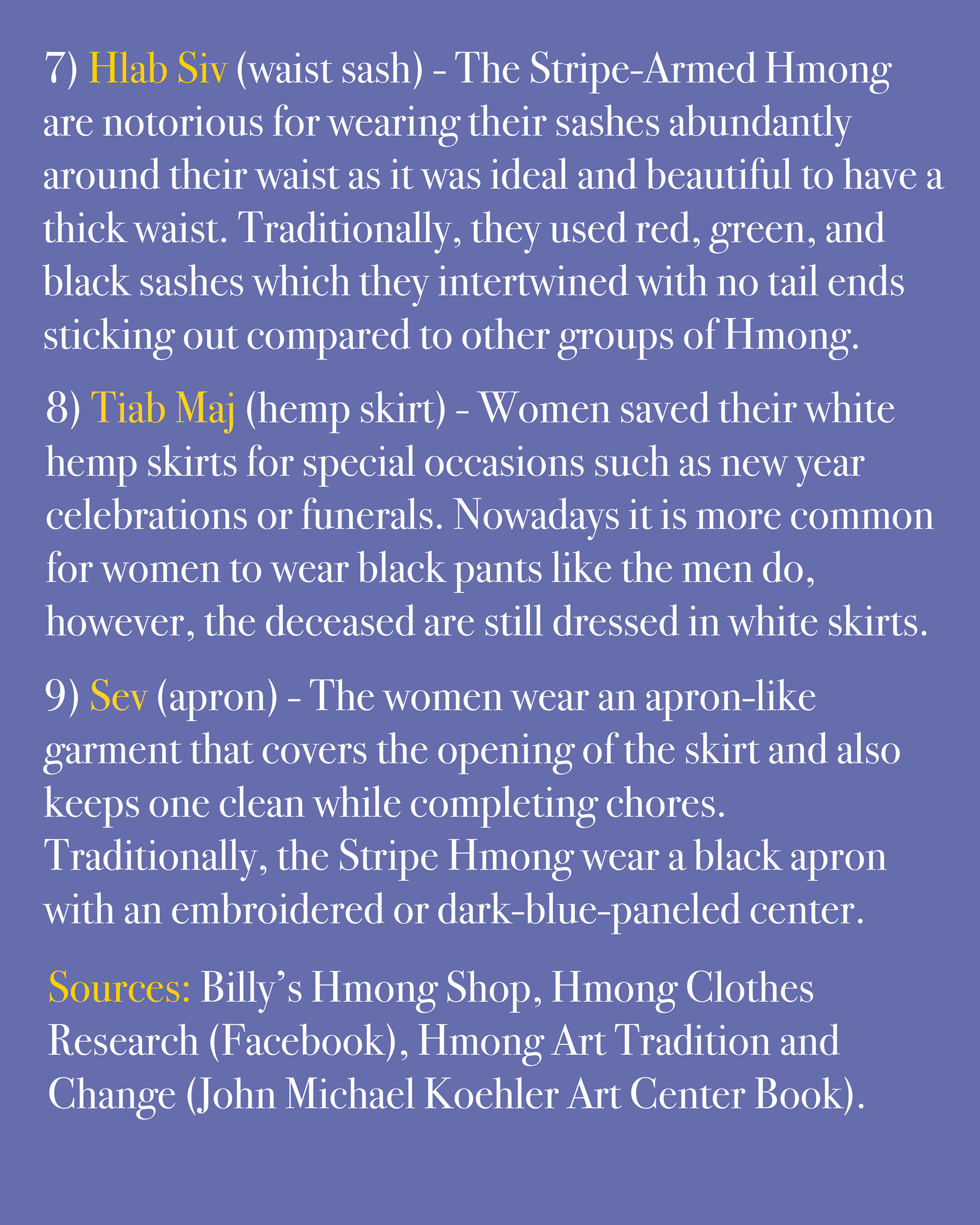 7) Hlab Siv (waist sash) - The Stripe-Armed Hmong are notorious for wearing their sashes abundantly around their waist as it was ideal and beautiful to have a thick waist. Traditionally, they used red, green, and black sashes which they intertwined with no tail ends sticking out compared to other groups of Hmong.

8) Tiab Maj (hemp skirt) - Women saved their white hemp skirts for special occasions such as new year celebrations or funerals. Nowadays it is more common for women to wear black pants like the men do, however, the deceased are still dressed in white skirts.

9) Sev (apron) - The women wear an apron-like garment that covers the opening of the skirt and also keeps one clean while completing chores. Traditionally, the Stripe Hmong wear a black apron with an embroidered or dark-blue-paneled center.

Sources: Billy's Hmong Shop, Hmong Clothes Research (Facebook), Hmong Art Tradition and Change (John Michael Koehler Art Center Book).